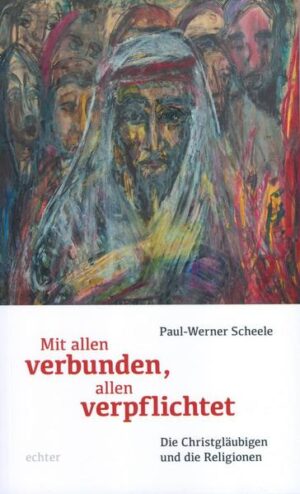 Paul-Werner Scheele

Mit allen verbunden, allen verpflichtet

Die Christgläubigen und die Religionen

echter